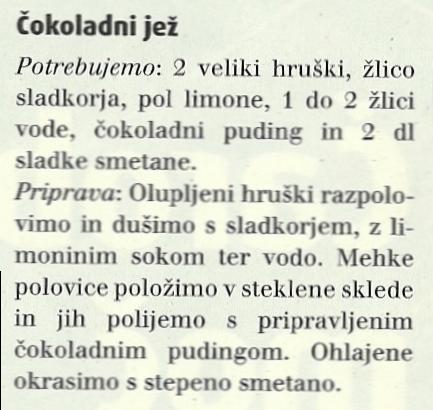 Čokoladni jež

Potrebujemo: 2 veliki hruški, žlico sladkorja, pol limone, 1 do 2 žlici vode, čokoladni puding in 2 dl sladke smetane.

Priprava: Olupljeni hruški razpolovimo in dušimo s sladkorjem, z limoninim sokom ter vodo. Mehke polovice položimo v steklene sklede in jih polijemo s pripravljenim čokoladnim pudingom. Ohlajene okrasimo s stepeno smetano.